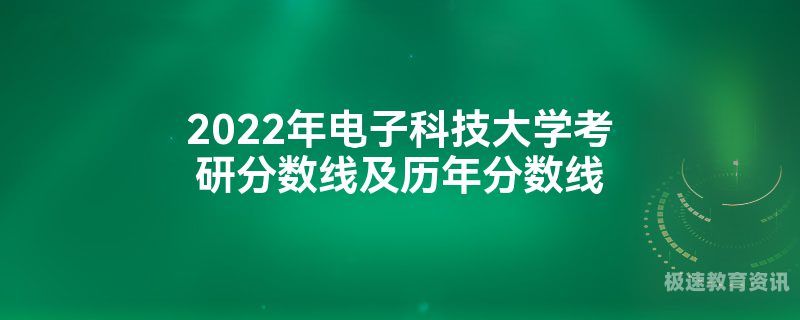 2022年电子科技大学考研分数线及历年分数线

极速教育资讯